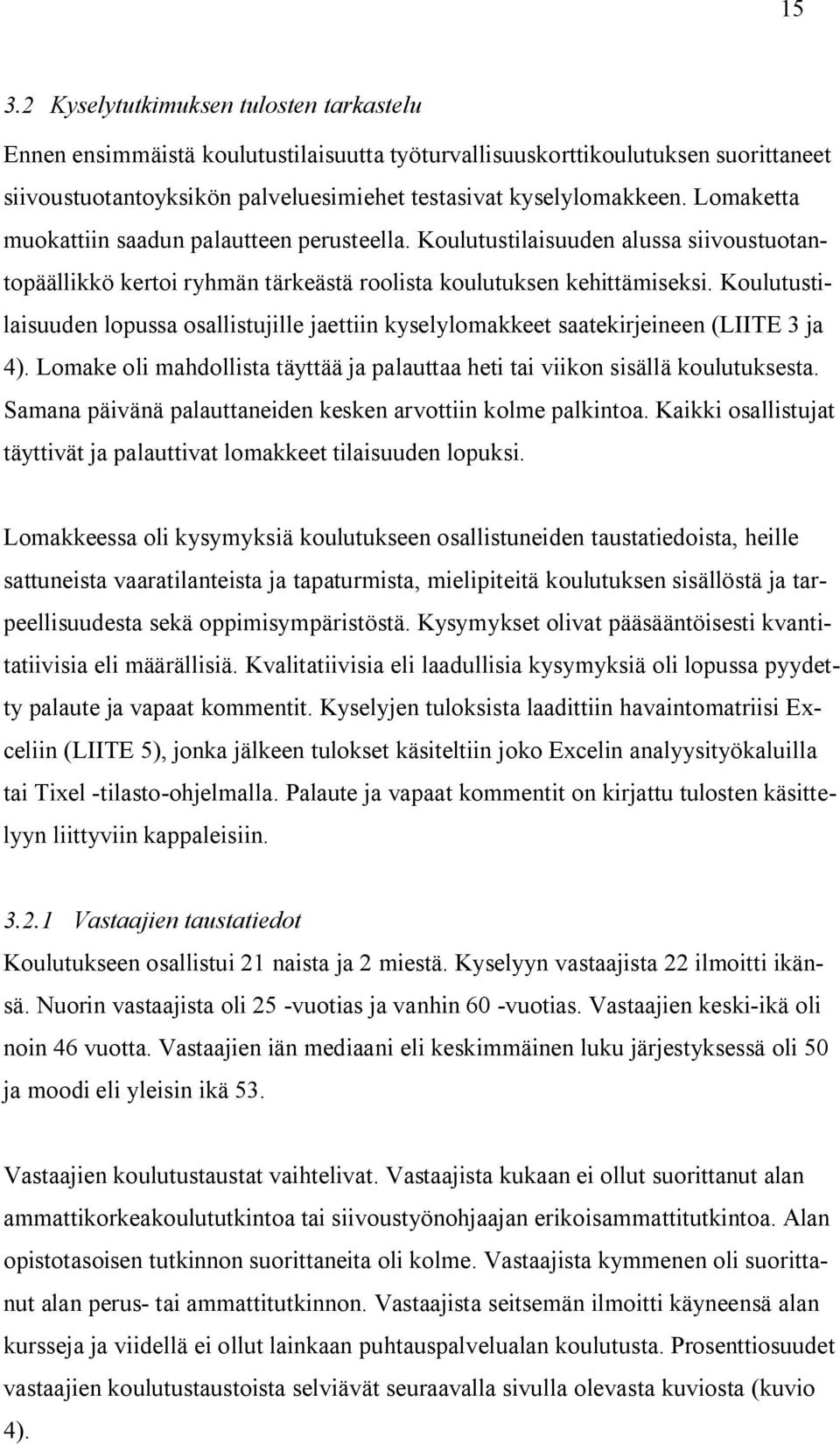 15

3.2 Kyselytutkimuksen tulosten tarkastelu

Ennen ensimmäistä koulutustilaisuutta työturvallisuuskorttikoulutuksen suorittaneet siivoustuotantoyksikön palveluesimiehet testasivat kyselylomakkeen. Lomaketta muokattiin saadun palautteen perusteella. Koulutustilaisuuden alussa siivoustuotantopäällikkö kertoi ryhmän tärkeästä roolista koulutuksen kehittämiseksi. Koulutustilaisuuden lopussa osallistujille jaettiin kyselylomakkeet saatekirjeineen (LIITE 3 ja 4). Lomake oli mahdollista täyttää ja palauttaa heti tai viikon sisällä koulutuksesta. Samana päivänä palauttaneiden kesken arvottiin kolme palkintoa. Kaikki osallistujat täyttivät ja palauttivat lomakkeet tilaisuuden lopuksi.

Lomakkeessa oli kysymyksiä koulutukseen osallistuneiden taustatiedoista, heille sattuneista vaaratilanteista ja tapaturmista, mielipiteitä koulutuksen sisällöstä ja tarpeellisuudesta sekä oppimisympäristöstä. Kysymykset olivat pääsääntöisesti kvantitatiivisia eli määrällisiä. Kvalitatiivisia eli laadullisia kysymyksiä oli lopussa pyydetty palaute ja vapaat kommentit. Kyselyjen tuloksista laadittiin havaintomatriisi Exceliin (LIITE 5), jonka jälkeen tulokset käsiteltiin joko Excelin analyysityökaluilla tai Tixel -tilasto-ohjelmalla. Palaute ja vapaat kommentit on kirjattu tulosten käsittelyyn liittyviin kappaleisiin.

3.2.1 Vastaajien taustatiedot

Koulutukseen osallistui 21 naista ja 2 miestä. Kyselyyn vastaajista 22 ilmoitti ikänsä. Nuorin vastaajista oli 25 -vuotias ja vanhin 60 -vuotias. Vastaajien keski-ikä oli noin 46 vuotta. Vastaajien iän mediaani eli keskimmäinen luku järjestyksessä oli 50 ja moodi eli yleisin ikä 53.

Vastaajien koulutustaustat vaihtelivat. Vastaajista kukaan ei ollut suorittanut alan ammattikorkeakoulututkintoa tai siivoustyönohjaajan erikoisammattitutkintoa. Alan opistotasoisen tutkinnon suorittaneita oli kolme. Vastaajista kymmenen oli suorittanut alan perus- tai ammattitutkinnon. Vastaajista seitsemän ilmoitti käyneensä alan kursseja ja viidellä ei ollut lainkaan puhtauspalvelualan koulutusta. Prosenttiosuudet vastaajien koulutustaustoista selviävät seuraavalla sivulla olevasta kuviosta (kuvio 4).